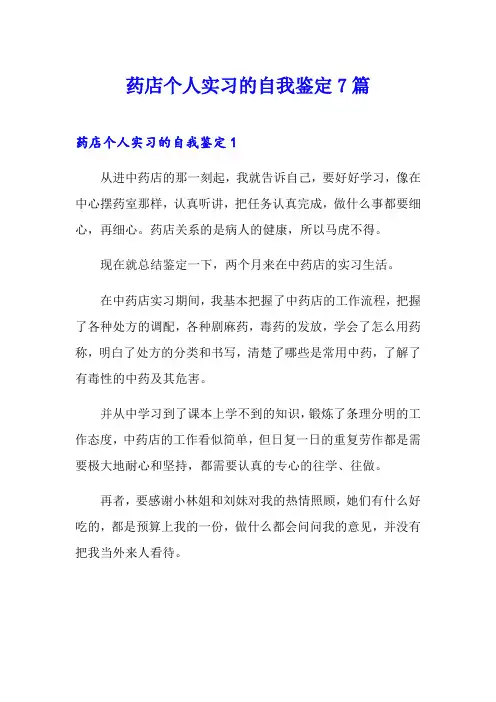 药店个人实习的自我鉴定7篇

药店个人实习的自我鉴定1

从进中药店的那一刻起，我就告诉自己，要好好学习，像在中心摆药室那样，认真听讲，把任务认真完成，做什么事都要细心，再细心。药店关系的是病人的健康，所以马虎不得。

现在就总结鉴定一下，两个月来在中药店的实习生活。

在中药店实习期间，我基本把握了中药店的工作流程，把握了各种处方的调配，各种剧麻药，毒药的发放，学会了怎么用药称，明白了处方的分类和书写，清楚了哪些是常用中药，了解了有毒性的中药及其危害。

并从中学习到了课本上学不到的知识，锻炼了条理分明的工作态度，中药店的工作看似简单，但日复一日的重复劳作都是需要极大地耐心和坚持，都需要认真的专心的往学、往做。

再者，要感谢小林姐和刘妹对我的热情照顾，她们有什么好吃的，都是预算上我的一份，做什么都会问问我的意见，并没有把我当外来人看待。